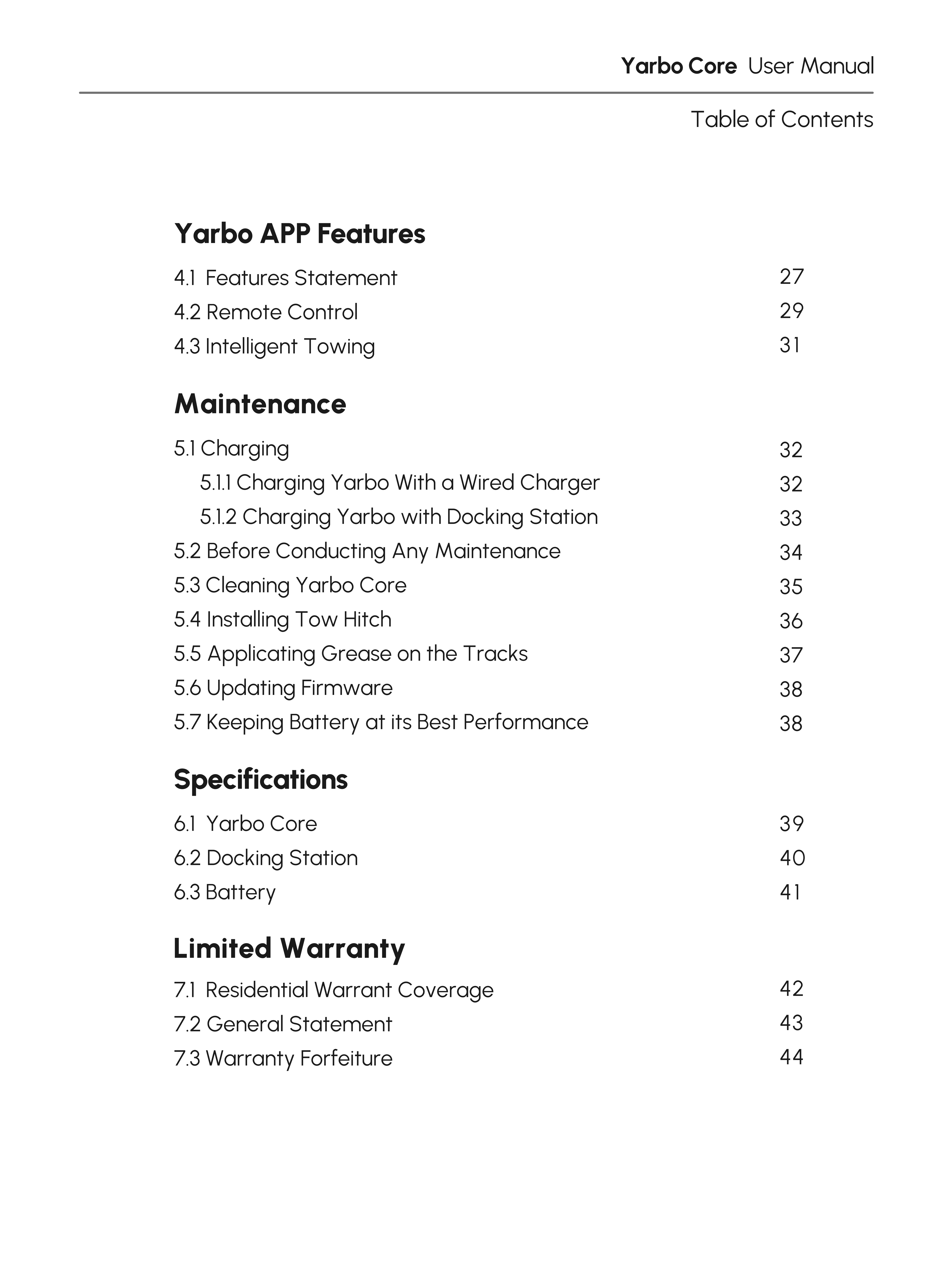 Yarbo Core User Manual

Table of Contents

Yarbo APP Features

4.1 Features Statement 27
4.2 Remote Control 29
4.3 Intelligent Towing 31

Maintenance

5.1 Charging 32
5.1.1 Charging Yarbo With a Wired Charger 32
5.1.2 Charging Yarbo with Docking Station 33
5.2 Before Conducting Any Maintenance 34
5.3 Cleaning Yarbo Core 35
5.4 Installing Tow Hitch 36
5.5 Applicating Grease on the Tracks 37
5.6 Updating Firmware 38
5.7 Keeping Battery at its Best Performance 38

Specifications

6.1 Yarbo Core 39
6.2 Docking Station 40
6.3 Battery 41

Limited Warranty

7.1 Residential Warrant Coverage 42
7.2 General Statement 43
7.3 Warranty Forfeiture 44